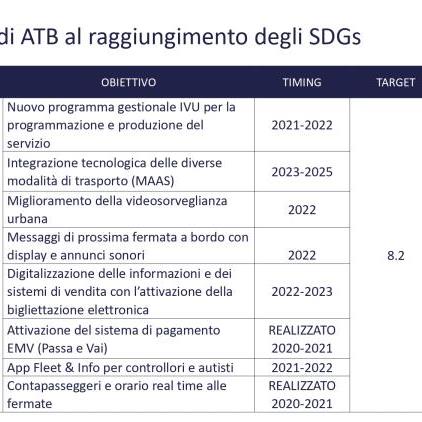 di ATB al raggiungimento degli SDGs

| OBIETTIVO | TIMING | TARGET |
|---|---|---|
| Nuovo programma gestionale IVU per la programmazione e produzione del servizio | 2021-2022 | 8.2 |
| Integrazione tecnologica delle diverse modalità di trasporto (MAAS) | 2023-2025 | |
| Miglioramento della videosorveglianza urbana | 2022 | |
| Messaggi di prossima fermata a bordo con display e annunci sonori | 2022 | |
| Digitalizzazione delle informazioni e dei sistemi di vendita con l'attivazione della bigliettazione elettronica | 2022-2023 | |
| Attivazione del sistema di pagamento EMV (Passa e Vai) | REALIZZATO 2020-2021 | |
| App Fleet & Info per controllori e autisti | 2021-2022 | |
| Contapasseggeri e orario real time alle fermate | REALIZZATO 2020-2021 | |